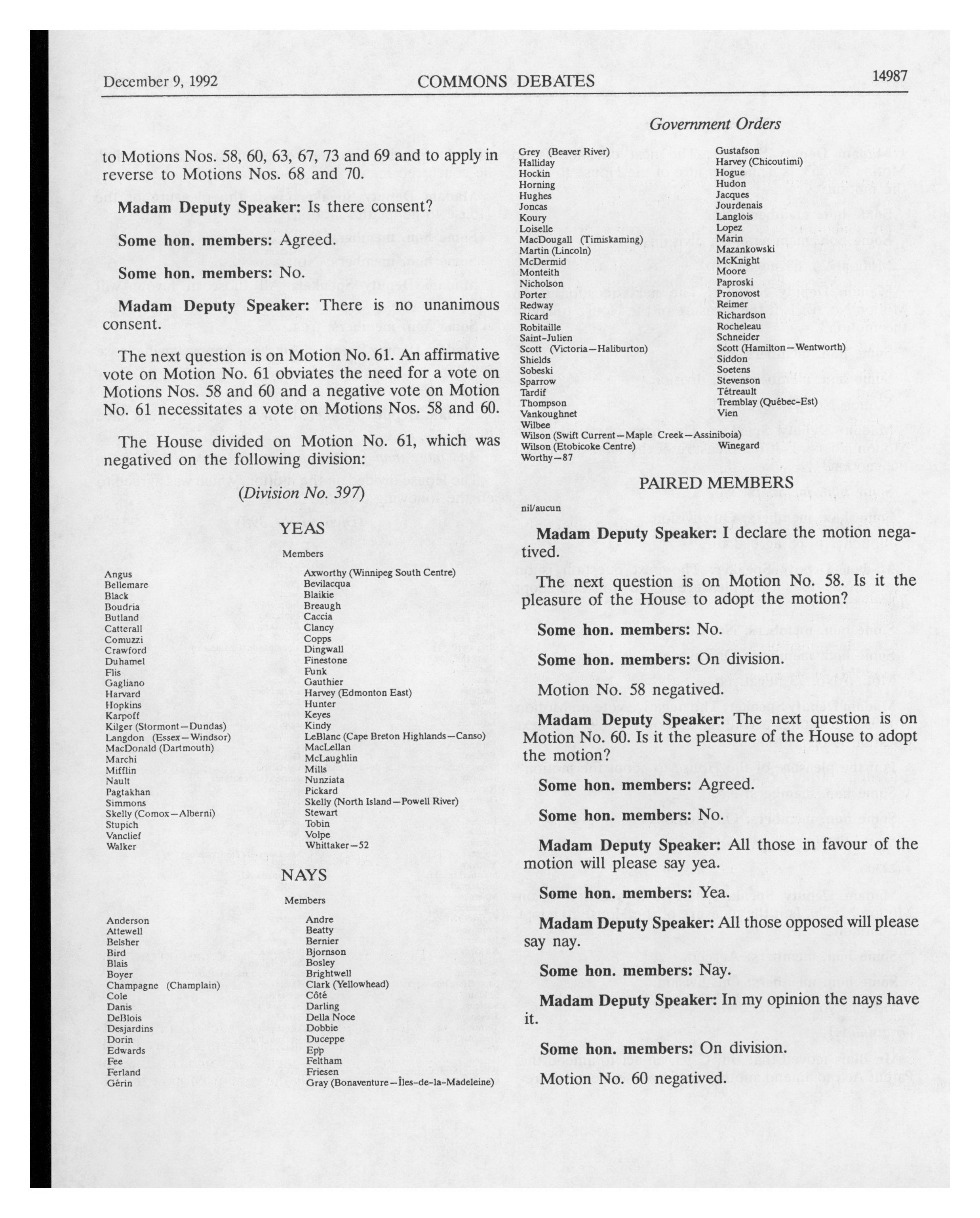 December 9, 1992 COMMONS DEBATES 14987

Government Orders

to Motions Nos. 58, 60, 63, 67, 73 and 69 and to apply in reverse to Motions Nos. 68 and 70.

Madam Deputy Speaker: Is there consent?

Some hon. members: Agreed.

Some hon. members: No.

Madam Deputy Speaker: There is no unanimous consent.

The next question is on Motion No. 61. An affirmative vote on Motion No. 61 obviates the need for a vote on Motions Nos. 58 and 60 and a negative vote on Motion No. 61 necessitates a vote on Motions Nos. 58 and 60.

The House divided on Motion No. 61, which was negatived on the following division:

(Division No. 397)

YEAS

Members

Angus
Bellemare
Black
Boudria
Butland
Catterall
Comuzzi
Crawford
Duhamel
Flis
Gagliano
Harvard
Hopkins
Karpoff
Kilger (Stormont—Dundas)
Langdon (Essex—Windsor)
MacDonald (Dartmouth)
Marchi
Mifflin
Nault
Pagtakhan
Simmons
Skelly (Comox—Alberni)
Stupich
Vanclief
Walker

Axworthy (Winnipeg South Centre)
Bevilacqua
Blaikie
Breaugh
Caccia
Clancy
Copps
Dingwall
Finestone
Funk
Gauthier
Harvey (Edmonton East)
Hunter
Keyes
Kindy
LeBlanc (Cape Breton Highlands—Canso)
MacLellan
McLaughlin
Mills
Nunziata
Pickard
Skelly (North Island—Powell River)
Stewart
Tobin
Volpe
Whittaker—52

NAYS

Members

Anderson
Attewell
Belsher
Bird
Blais
Boyer
Champagne (Champlain)
Cole
Danis
DeBlois
Desjardins
Dorin
Edwards
Fee
Ferland
Gérin

Andre
Beatty
Bernier
Bjornson
Bosley
Brightwell
Clark (Yellowhead)
Côté
Darling
Della Noce
Dobbie
Duceppe
Epp
Feltham
Friesen
Gray (Bonaventure—Îles-de-la-Madeleine)

Grey (Beaver River)
Halliday
Hockin
Horning
Hughes
Joncas
Koury
Loiselle
MacDougall (Timiskaming)
Martin (Lincoln)
McDermid
Monteith
Nicholson
Porter
Redway
Ricard
Robitaille
Saint-Julien
Scott (Victoria—Haliburton)
Shields
Sobeski
Sparrow
Tardif
Thompson
Vankoughnet
Wilbee
Wilson (Swift Current—Maple Creek—Assiniboia)
Wilson (Etobicoke Centre)
Worthy—87

Gustafson
Harvey (Chicoutimi)
Hogue
Hudon
Jacques
Jourdenais
Langlois
Lopez
Marin
Mazankowski
McKnight
Moore
Paproski
Pronovost
Reimer
Richardson
Rocheleau
Schneider
Scott (Hamilton—Wentworth)
Siddon
Soetens
Stevenson
Tétreault
Tremblay (Québec-Est)
Vien
Winegard

PAIRED MEMBERS

nil/aucun

Madam Deputy Speaker: I declare the motion negatived.

The next question is on Motion No. 58. Is it the pleasure of the House to adopt the motion?

Some hon. members: No.

Some hon. members: On division.

Motion No. 58 negatived.

Madam Deputy Speaker: The next question is on Motion No. 60. Is it the pleasure of the House to adopt the motion?

Some hon. members: Agreed.

Some hon. members: No.

Madam Deputy Speaker: All those in favour of the motion will please say yea.

Some hon. members: Yea.

Madam Deputy Speaker: All those opposed will please say nay.

Some hon. members: Nay.

Madam Deputy Speaker: In my opinion the nays have it.

Some hon. members: On division.

Motion No. 60 negatived.